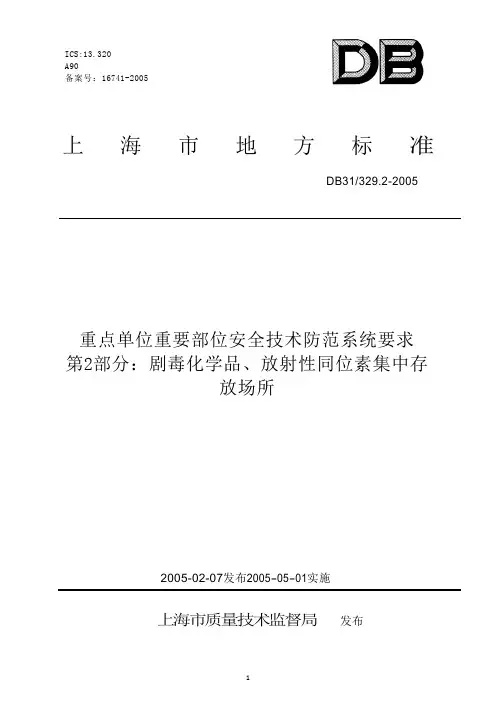 ICS:13.320
A90
备案号：16741-2005

DB

上　海　市　地　方　标　准

DB31/329.2-2005

重点单位重要部位安全技术防范系统要求
第2部分：剧毒化学品、放射性同位素集中存放场所

2005-02-07发布2005-05-01实施

上海市质量技术监督局　　发布

1